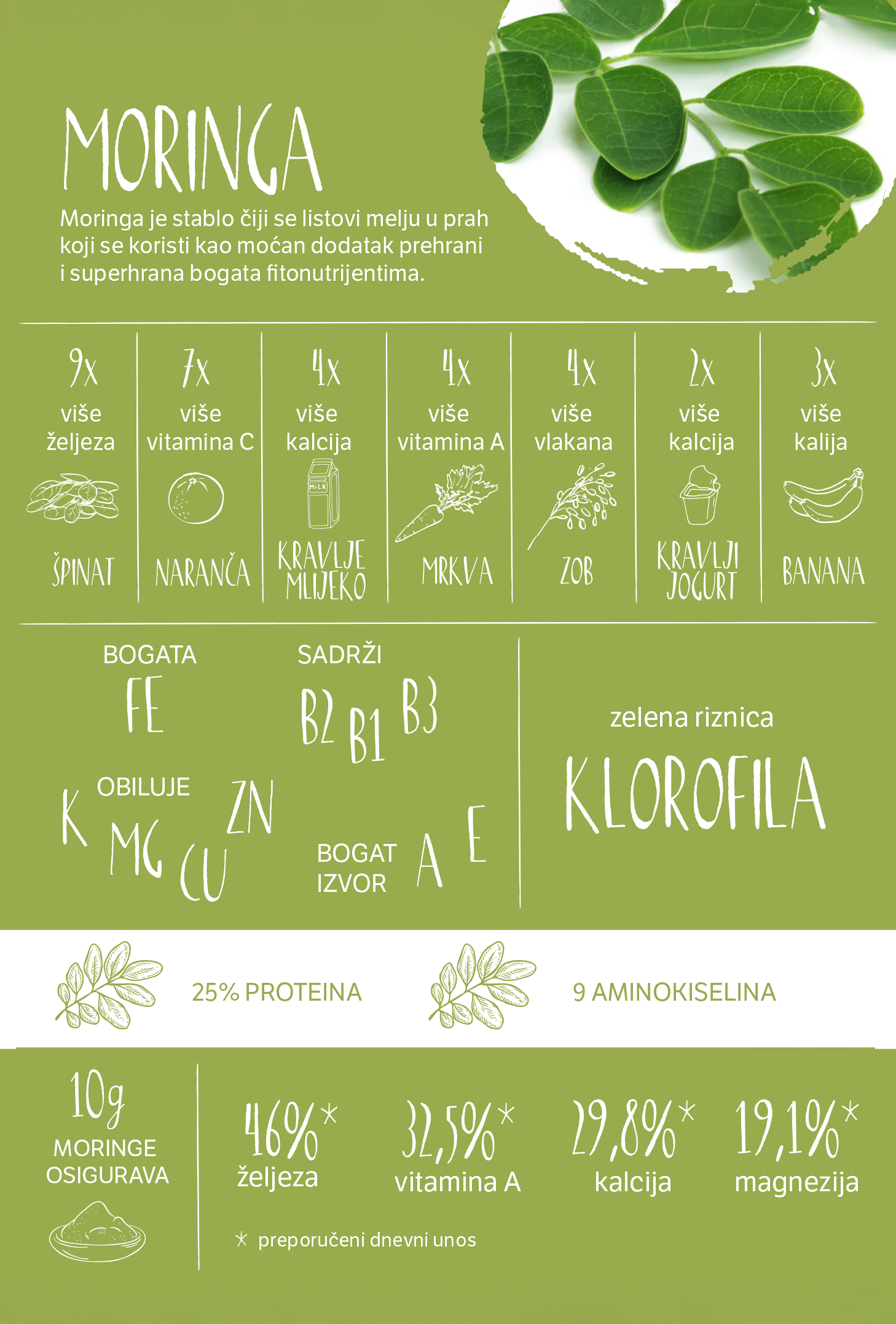 MORINGA

Moringa je stablo čiji se listovi melju u prah koji se koristi kao moćan dodatak prehrani i superhrana bogata fitonutrijentima.

9x više željeza ŠPINAT

7x više vitamina C NARANČA

4x više kalcija MILK KRAVLJE MLIJEKO

4x više vitamina A MRKVA

4x više vlakana ZOB

2x više kalcija KRAVLJI JOGURT

3x više kalija BANANA

BOGATA FE

SADRŽI B2 B1 B3

OBILUJE K MG CU ZN

BOGAT IZVOR A E

zelena riznica KLOROFILA

25% PROTEINA

9 AMINOKISELINA

10g MORINGE OSIGURAVA

46%* željeza

32,5%* vitamina A

29,8%* kalcija

19,1%* magnezija

* preporučeni dnevni unos